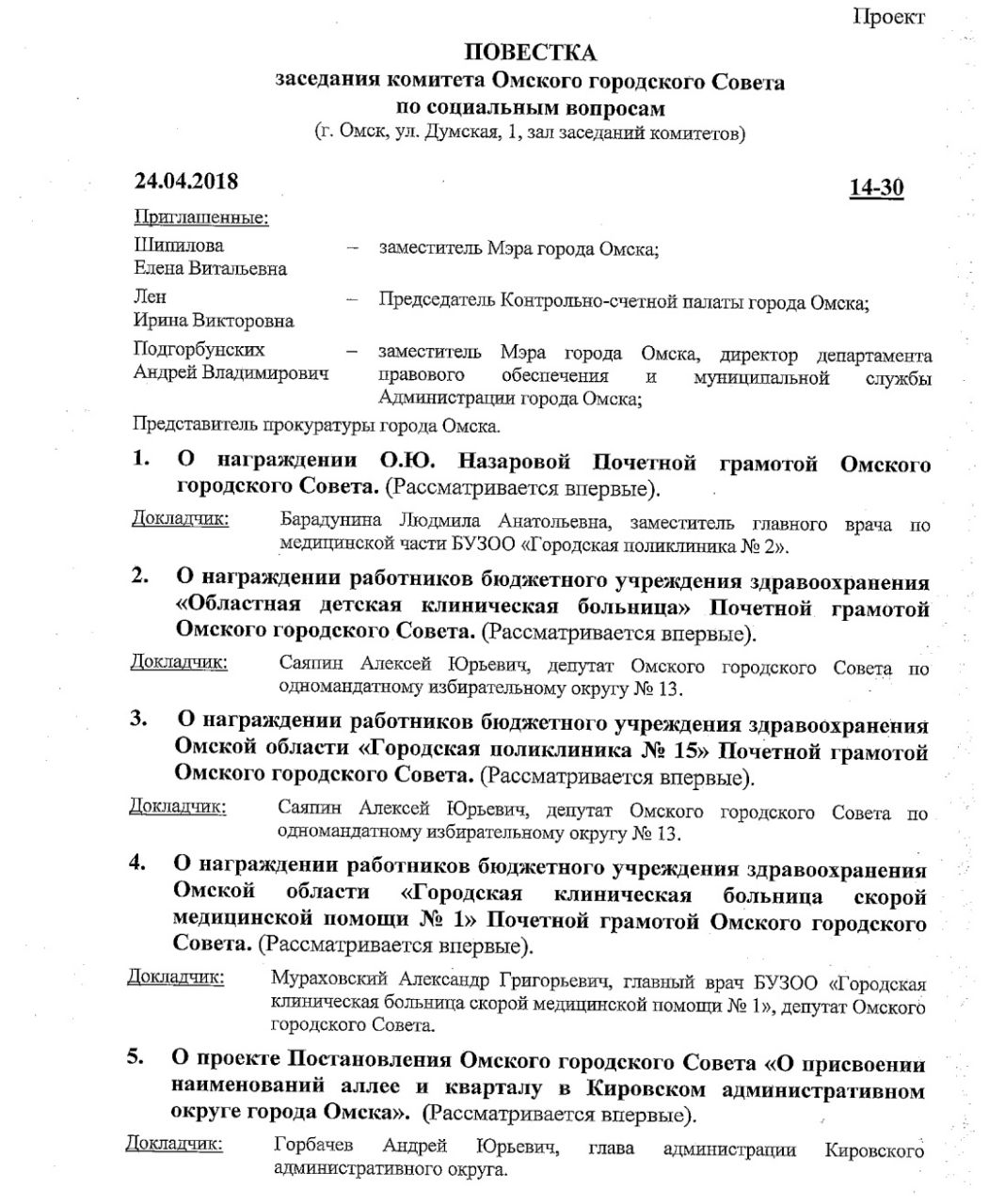 Проект

ПОВЕСТКА
заседания комитета Омского городского Совета
по социальным вопросам
(г. Омск, ул. Думская, 1, зал заседаний комитетов)

24.04.2018

14-30

Приглашенные:

Шипилова Елена Витальевна – заместитель Мэра города Омска;

Лен Ирина Викторовна – Председатель Контрольно-счетной палаты города Омска;

Подгорбунских Андрей Владимирович – заместитель Мэра города Омска, директор департамента правового обеспечения и муниципальной службы Администрации города Омска;

Представитель прокуратуры города Омска.

1. О награждении О.Ю. Назаровой Почетной грамотой Омского городского Совета. (Рассматривается впервые).

Докладчик: Барадунина Людмила Анатольевна, заместитель главного врача по медицинской части БУЗОО «Городская поликлиника № 2».

2. О награждении работников бюджетного учреждения здравоохранения «Областная детская клиническая больница» Почетной грамотой Омского городского Совета. (Рассматривается впервые).

Докладчик: Саяпин Алексей Юрьевич, депутат Омского городского Совета по одномандатному избирательному округу № 13.

3. О награждении работников бюджетного учреждения здравоохранения Омской области «Городская поликлиника № 15» Почетной грамотой Омского городского Совета. (Рассматривается впервые).

Докладчик: Саяпин Алексей Юрьевич, депутат Омского городского Совета по одномандатному избирательному округу № 13.

4. О награждении работников бюджетного учреждения здравоохранения Омской области «Городская клиническая больница скорой медицинской помощи № 1» Почетной грамотой Омского городского Совета. (Рассматривается впервые).

Докладчик: Мураховский Александр Григорьевич, главный врач БУЗОО «Городская клиническая больница скорой медицинской помощи № 1», депутат Омского городского Совета.

5. О проекте Постановления Омского городского Совета «О присвоении наименований аллее и кварталу в Кировском административном округе города Омска». (Рассматривается впервые).

Докладчик: Горбачев Андрей Юрьевич, глава администрации Кировского административного округа.